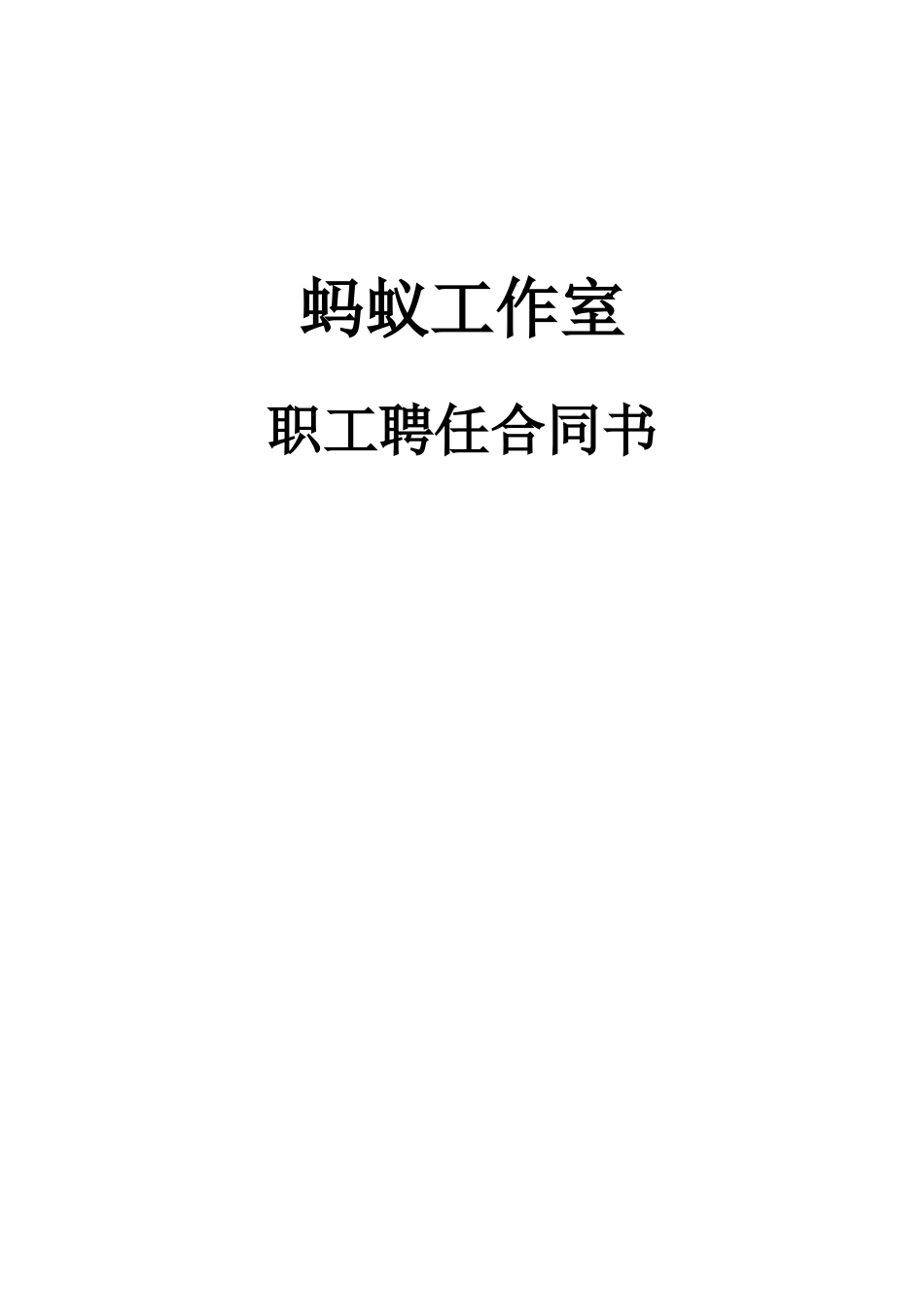 蚂蚁工作室

职工聘任合同书